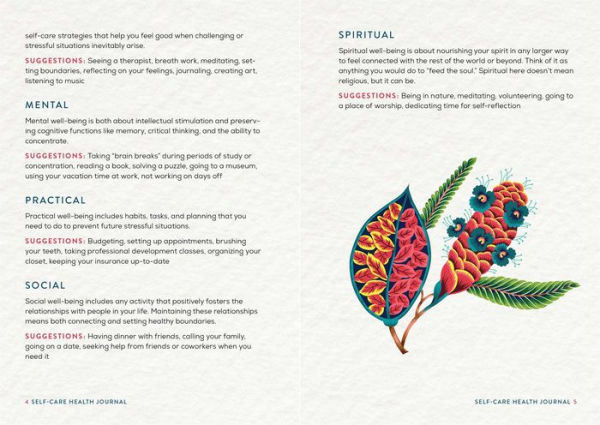 self-care strategies that help you feel good when challenging or stressful situations inevitably arise.

SUGGESTIONS: Seeing a therapist, breath work, meditating, setting boundaries, reflecting on your feelings, journaling, creating art, listening to music

MENTAL

Mental well-being is both about intellectual stimulation and preserving cognitive functions like memory, critical thinking, and the ability to concentrate.

SUGGESTIONS: Taking "brain breaks" during periods of study or concentration, reading a book, solving a puzzle, going to a museum, using your vacation time at work, not working on days off

PRACTICAL

Practical well-being includes habits, tasks, and planning that you need to do to prevent future stressful situations.

SUGGESTIONS: Budgeting, setting up appointments, brushing your teeth, taking professional development classes, organizing your closet, keeping your insurance up-to-date

SOCIAL

Social well-being includes any activity that positively fosters the relationships with people in your life. Maintaining these relationships means both connecting and setting healthy boundaries.

SUGGESTIONS: Having dinner with friends, calling your family, going on a date, seeking help from friends or coworkers when you need it

4 SELF-CARE HEALTH JOURNAL

SPIRITUAL

Spiritual well-being is about nourishing your spirit in any larger way to feel connected with the rest of the world or beyond. Think of it as anything you would do to "feed the soul." Spiritual here doesn't mean religious, but it can be.

SUGGESTIONS: Being in nature, meditating, volunteering, going to a place of worship, dedicating time for self-reflection

SELF-CARE HEALTH JOURNAL 5